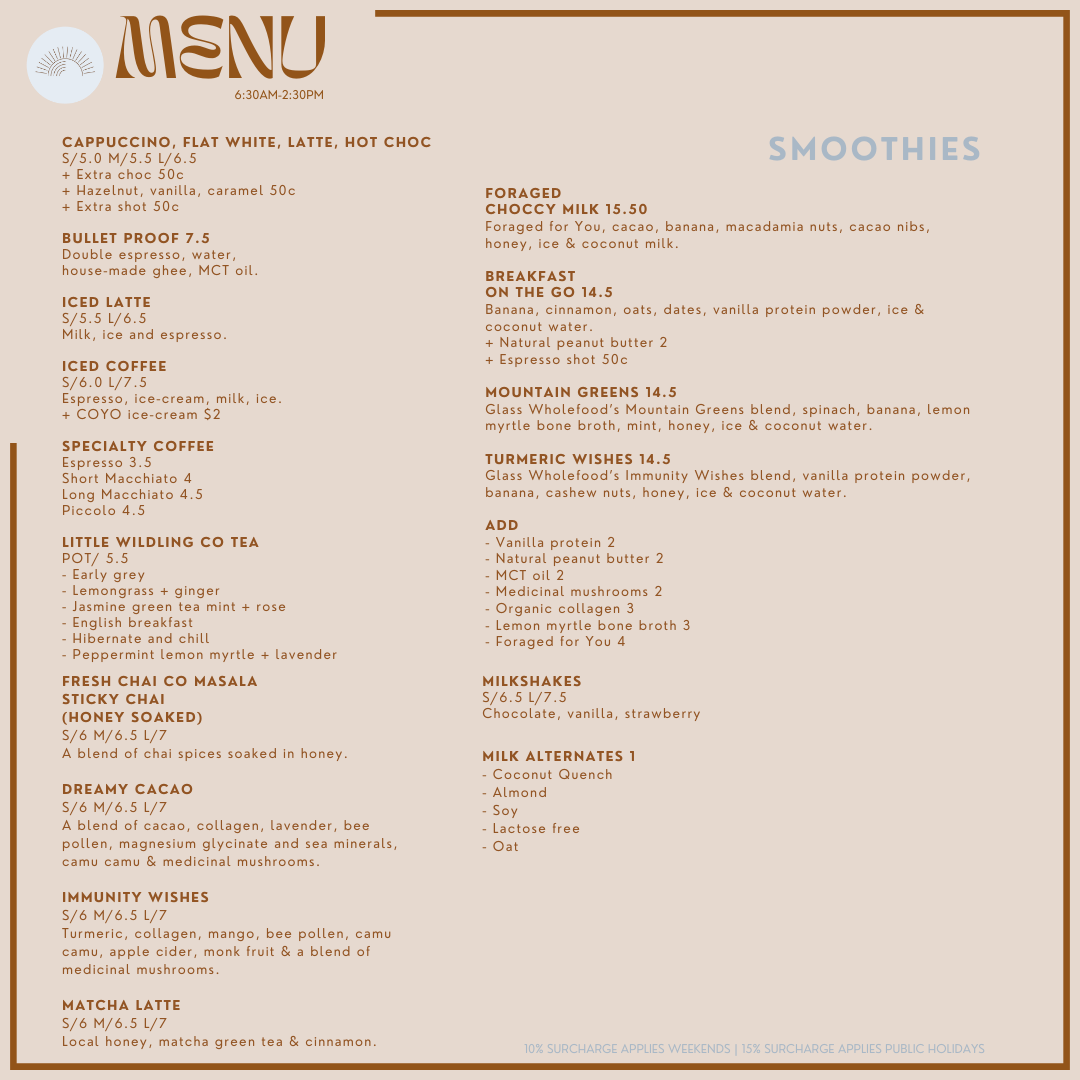 MENU
6:30AM-2:30PM

CAPPUCCINO, FLAT WHITE, LATTE, HOT CHOC
S/5.0 M/5.5 L/6.5
+ Extra choc 50c
+ Hazelnut, vanilla, caramel 50c
+ Extra shot 50c

BULLET PROOF 7.5
Double espresso, water, house-made ghee, MCT oil.

ICED LATTE
S/5.5 L/6.5
Milk, ice and espresso.

ICED COFFEE
S/6.0 L/7.5
Espresso, ice-cream, milk, ice.
+ COYO ice-cream $2

SPECIALTY COFFEE
Espresso 3.5
Short Macchiato 4
Long Macchiato 4.5
Piccolo 4.5

LITTLE WILDLING CO TEA
POT/ 5.5
- Early grey
- Lemongrass + ginger
- Jasmine green tea mint + rose
- English breakfast
- Hibernate and chill
- Peppermint lemon myrtle + lavender

FRESH CHAI CO MASALA STICKY CHAI (HONEY SOAKED)
S/6 M/6.5 L/7
A blend of chai spices soaked in honey.

DREAMY CACAO
S/6 M/6.5 L/7
A blend of cacao, collagen, lavender, bee pollen, magnesium glycinate and sea minerals, camu camu & medicinal mushrooms.

IMMUNITY WISHES
S/6 M/6.5 L/7
Turmeric, collagen, mango, bee pollen, camu camu, apple cider, monk fruit & a blend of medicinal mushrooms.

MATCHA LATTE
S/6 M/6.5 L/7
Local honey, matcha green tea & cinnamon.

SMOOTHIES

FORAGED
CHOCCY MILK 15.50
Foraged for You, cacao, banana, macadamia nuts, cacao nibs, honey, ice & coconut milk.

BREAKFAST
ON THE GO 14.5
Banana, cinnamon, oats, dates, vanilla protein powder, ice & coconut water.
+ Natural peanut butter 2
+ Espresso shot 50c

MOUNTAIN GREENS 14.5
Glass Wholefood's Mountain Greens blend, spinach, banana, lemon myrtle bone broth, mint, honey, ice & coconut water.

TURMERIC WISHES 14.5
Glass Wholefood's Immunity Wishes blend, vanilla protein powder, banana, cashew nuts, honey, ice & coconut water.

ADD
- Vanilla protein 2
- Natural peanut butter 2
- MCT oil 2
- Medicinal mushrooms 2
- Organic collagen 3
- Lemon myrtle bone broth 3
- Foraged for You 4

MILKSHAKES
S/6.5 L/7.5
Chocolate, vanilla, strawberry

MILK ALTERNATES 1
- Coconut Quench
- Almond
- Soy
- Lactose free
- Oat

10% SURCHARGE APPLIES WEEKENDS | 15% SURCHARGE APPLIES PUBLIC HOLIDAYS